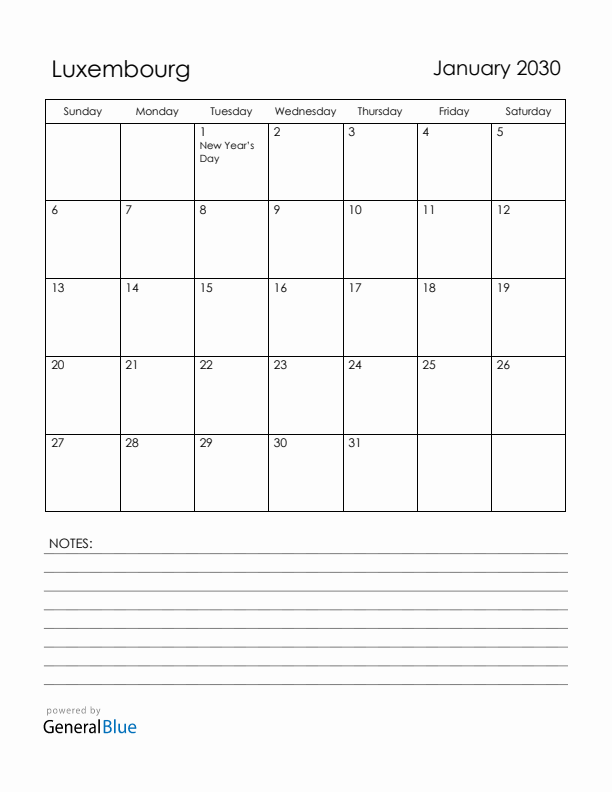 Luxembourg

January 2030

| Sunday | Monday | Tuesday | Wednesday | Thursday | Friday | Saturday |
|---|---|---|---|---|---|---|
| | | 1 New Year's Day | 2 | 3 | 4 | 5 |
| 6 | 7 | 8 | 9 | 10 | 11 | 12 |
| 13 | 14 | 15 | 16 | 17 | 18 | 19 |
| 20 | 21 | 22 | 23 | 24 | 25 | 26 |
| 27 | 28 | 29 | 30 | 31 | | |

NOTES:

powered by
GeneralBlue